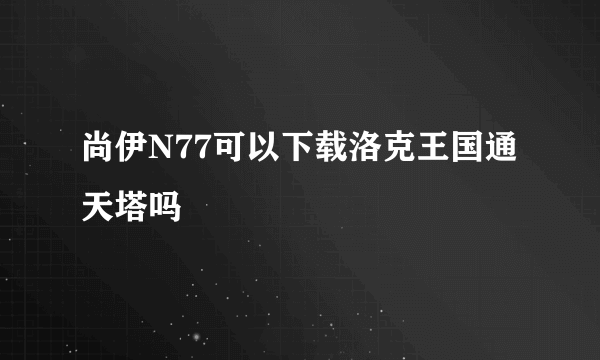 尚伊N77可以下载洛克王国通天塔吗